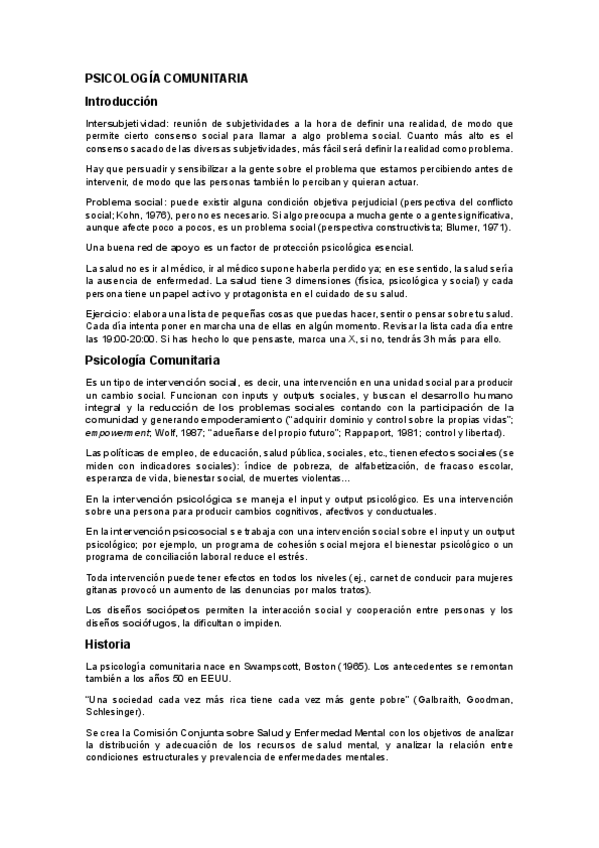 PSICOLOGÍA COMUNITARIA

Introducción

Intersubjetividad: reunión de subjetividades a la hora de definir una realidad, de modo que permite cierto consenso social para llamar a algo problema social. Cuanto más alto es el consenso sacado de las diversas subjetividades, más fácil será definir la realidad como problema.

Hay que persuadir y sensibilizar a la gente sobre el problema que estamos percibiendo antes de intervenir, de modo que las personas también lo perciban y quieran actuar.

Problema social: puede existir alguna condición objetiva perjudicial (perspectiva del conflicto social; Kohn, 1976), pero no es necesario. Si algo preocupa a mucha gente o a gente significativa, aunque afecte poco a pocos, es un problema social (perspectiva constructivista; Blumer, 1971).

Una buena red de apoyo es un factor de protección psicológica esencial.

La salud no es ir al médico, ir al médico supone haberla perdido ya; en ese sentido, la salud sería la ausencia de enfermedad. La salud tiene 3 dimensiones (física, psicológica y social) y cada persona tiene un papel activo y protagonista en el cuidado de su salud.

Ejercicio: elabora una lista de pequeñas cosas que puedas hacer, sentir o pensar sobre tu salud. Cada día intenta poner en marcha una de ellas en algún momento. Revisar la lista cada día entre las 19:00-20:00. Si has hecho lo que pensaste, marca una X, si no, tendrás 3h más para ello.

Psicología Comunitaria

Es un tipo de intervención social, es decir, una intervención en una unidad social para producir un cambio social. Funcionan con inputs y outputs sociales, y buscan el desarrollo humano integral y la reducción de los problemas sociales contando con la participación de la comunidad y generando empoderamiento ("adquirir dominio y control sobre la propias vidas"; empowerment; Wolf, 1987; "adueñarse del propio futuro"; Rappaport, 1981; control y libertad).

Las políticas de empleo, de educación, salud pública, sociales, etc., tienen efectos sociales (se miden con indicadores sociales): índice de pobreza, de alfabetización, de fracaso escolar, esperanza de vida, bienestar social, de muertes violentas...

En la intervención psicológica se maneja el input y output psicológico. Es una intervención sobre una persona para producir cambios cognitivos, afectivos y conductuales.

En la intervención psicosocial se trabaja con una intervención social sobre el input y un output psicológico; por ejemplo, un programa de cohesión social mejora el bienestar psicológico o un programa de conciliación laboral reduce el estrés.

Toda intervención puede tener efectos en todos los niveles (ej., carnet de conducir para mujeres gitanas provocó un aumento de las denuncias por malos tratos).

Los diseños sociópetos permiten la interacción social y cooperación entre personas y los diseños sociófugos, la dificultan o impiden.

Historia

La psicología comunitaria nace en Swampscott, Boston (1965). Los antecedentes se remontan también a los años 50 en EEUU.

"Una sociedad cada vez más rica tiene cada vez más gente pobre" (Galbraith, Goodman, Schlesinger).

Se crea la Comisión Conjunta sobre Salud y Enfermedad Mental con los objetivos de analizar la distribución y adecuación de los recursos de salud mental, y analizar la relación entre condiciones estructurales y prevalencia de enfermedades mentales.